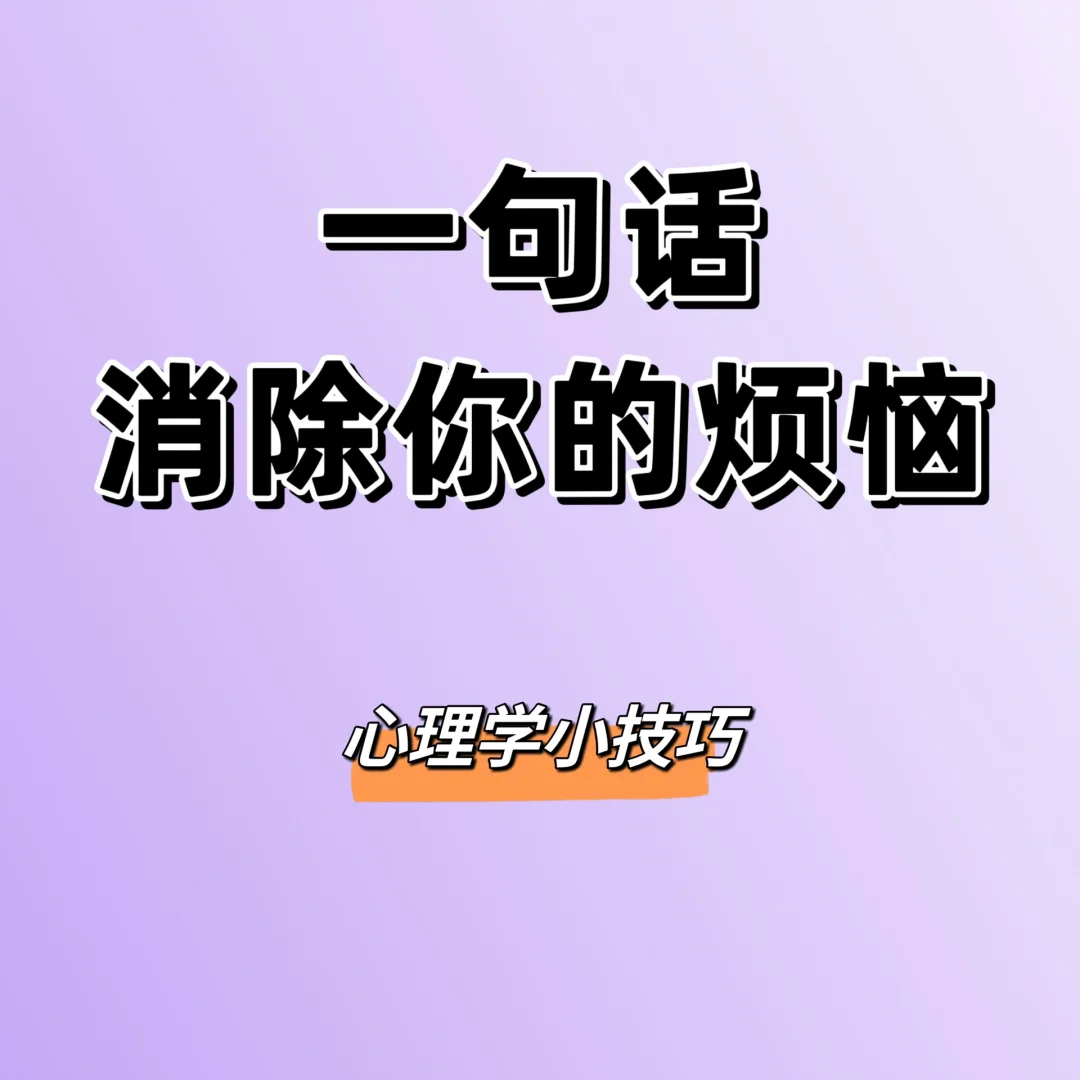 一句话
消除你的烦恼

心理学小技巧